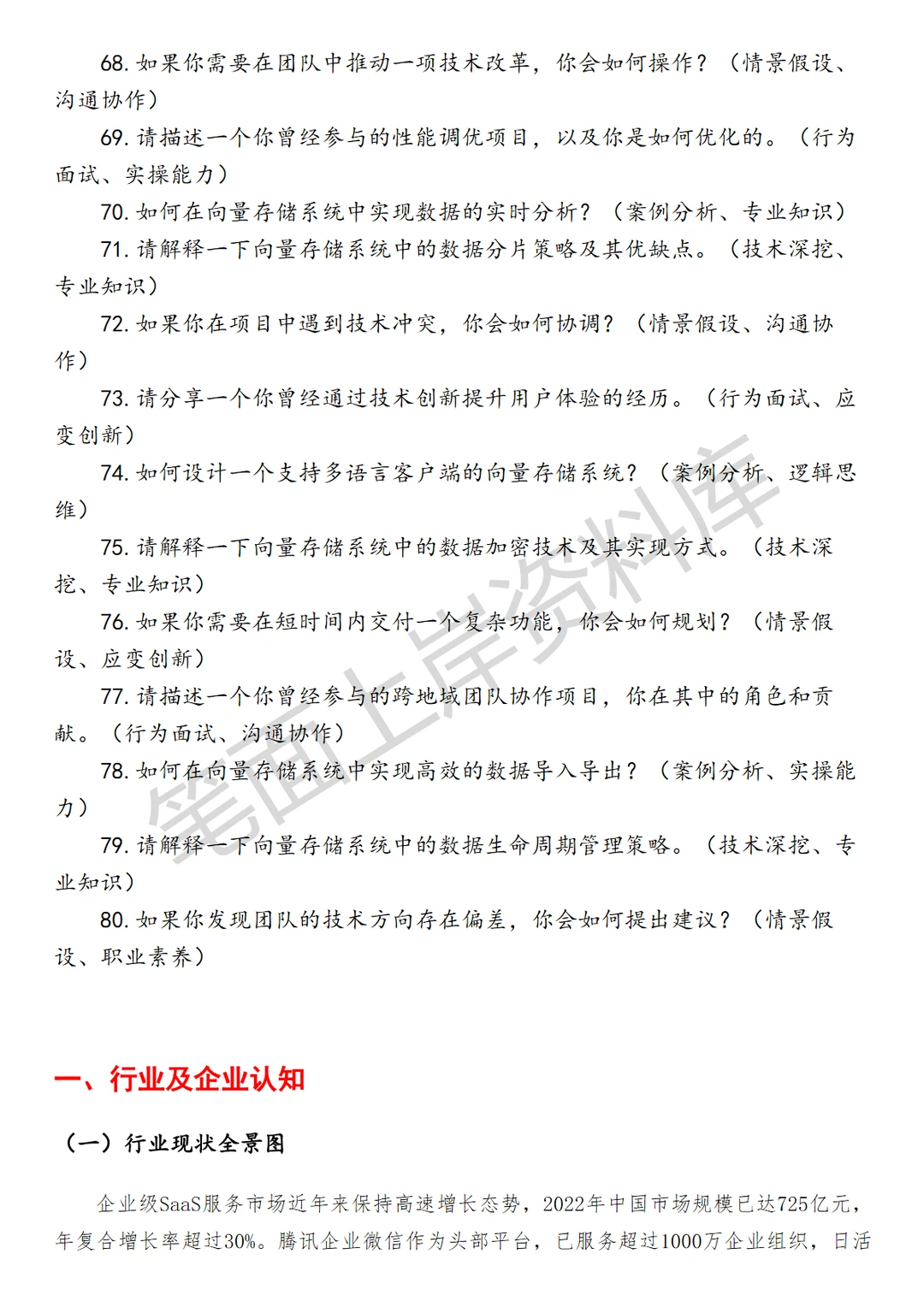 68. 如果你需要在团队中推动一项技术改革，你会如何操作？（情景假设、沟通协作）

69. 请描述一个你曾经参与的性能调优项目，以及你是如何优化的。（行为面试、实操能力）

70. 如何在向量存储系统中实现数据的实时分析？（案例分析、专业知识）

71. 请解释一下向量存储系统中的数据分片策略及其优缺点。（技术深挖、专业知识）

72. 如果你在项目中遇到技术冲突，你会如何协调？（情景假设、沟通协作）

73. 请分享一个你曾经通过技术创新提升用户体验的经历。（行为面试、应变创新）

74. 如何设计一个支持多语言客户端的向量存储系统？（案例分析、逻辑思维）

75. 请解释一下向量存储系统中的数据加密技术及其实现方式。（技术深挖、专业知识）

76. 如果你需要在短时间内交付一个复杂功能，你会如何规划？（情景假设、应变创新）

77. 请描述一个你曾经参与的跨地域团队协作项目，你在其中的角色和贡献。（行为面试、沟通协作）

78. 如何在向量存储系统中实现高效的数据导入导出？（案例分析、实操能力）

79. 请解释一下向量存储系统中的数据生命周期管理策略。（技术深挖、专业知识）

80. 如果你发现团队的技术方向存在偏差，你会如何提出建议？（情景假设、职业素养）

笔面上岸资料库

一、行业及企业认知

（一）行业现状全景图

企业级SaaS服务市场近年来保持高速增长态势，2022年中国市场规模已达725亿元，年复合增长率超过30%。腾讯企业微信作为头部平台，已服务超过1000万企业组织，日活